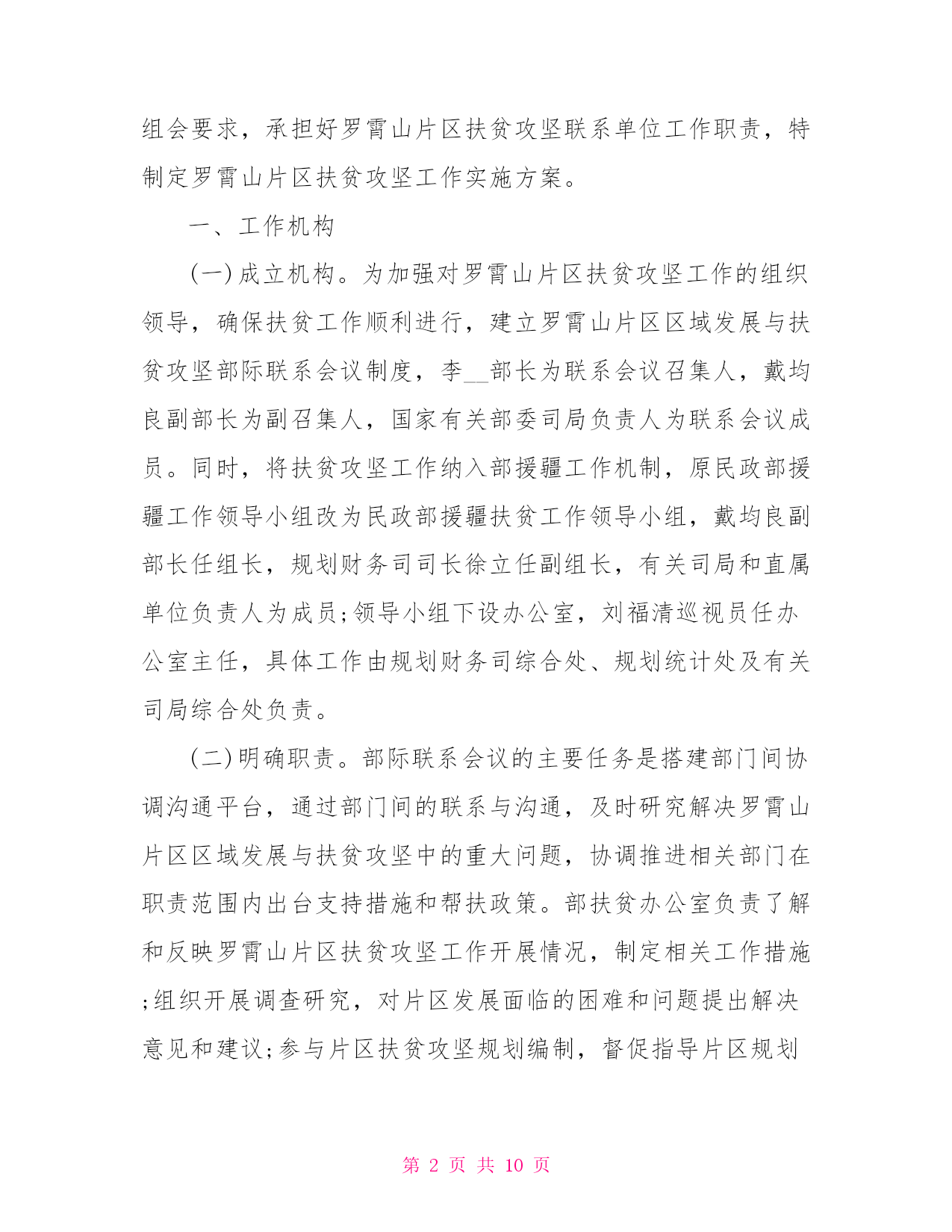 组会要求，承担好罗霄山片区扶贫攻坚联系单位工作职责，特制定罗霄山片区扶贫攻坚工作实施方案。

一、工作机构

(一)成立机构。为加强对罗霄山片区扶贫攻坚工作的组织领导，确保扶贫工作顺利进行，建立罗霄山片区区域发展与扶贫攻坚部际联系会议制度，李__部长为联系会议召集人，戴均良副部长为副召集人，国家有关部委司局负责人为联系会议成员。同时，将扶贫攻坚工作纳入部援疆工作机制，原民政部援疆工作领导小组改为民政部援疆扶贫工作领导小组，戴均良副部长任组长，规划财务司司长徐立任副组长，有关司局和直属单位负责人为成员;领导小组下设办公室，刘福清巡视员任办公室主任，具体工作由规划财务司综合处、规划统计处及有关司局综合处负责。

(二)明确职责。部际联系会议的主要任务是搭建部门间协调沟通平台，通过部门间的联系与沟通，及时研究解决罗霄山片区区域发展与扶贫攻坚中的重大问题，协调推进相关部门在职责范围内出台支持措施和帮扶政策。部扶贫办公室负责了解和反映罗霄山片区扶贫攻坚工作开展情况，制定相关工作措施;组织开展调查研究，对片区发展面临的困难和问题提出解决意见和建议;参与片区扶贫攻坚规划编制，督促指导片区规划

第 2 页 共 10 页